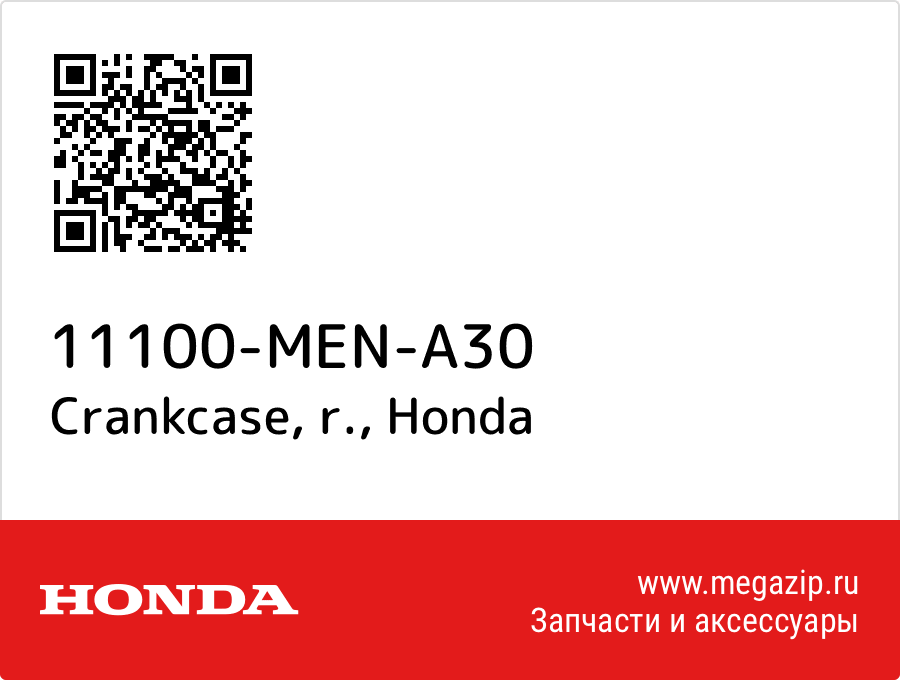 11100-MEN-A30
Crankcase, r., Honda

HONDA

www.megazip.ru
Запчасти и аксессуары